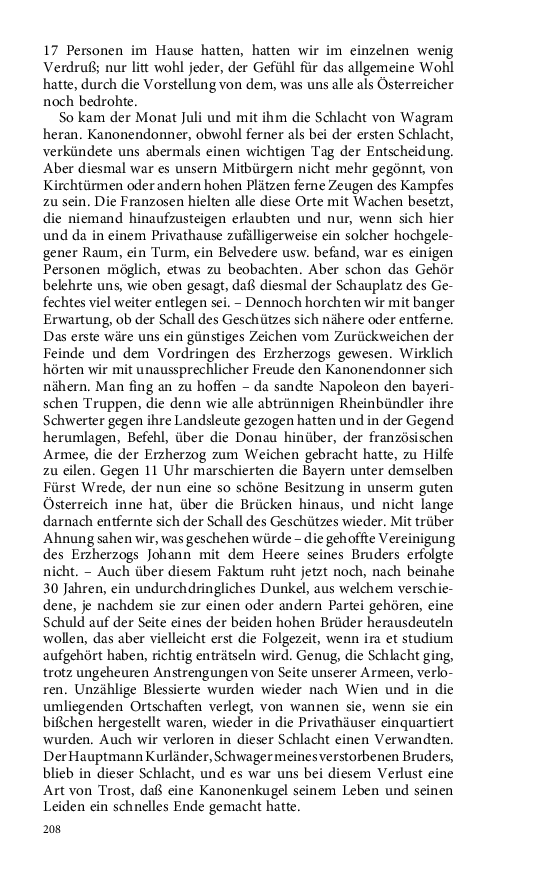 17 Personen im Hause hatten, hatten wir im einzelnen wenig Verdruß; nur litt wohl jeder, der Gefühl für das allgemeine Wohl hatte, durch die Vorstellung von dem, was uns alle als Österreicher noch bedrohte.

So kam der Monat Juli und mit ihm die Schlacht von Wagram heran. Kanonendonner, obwohl ferner als bei der ersten Schlacht, verkündete uns abermals einen wichtigen Tag der Entscheidung. Aber diesmal war es unsern Mitbürgern nicht mehr gegönnt, von Kirchtürmen oder andern hohen Plätzen ferne Zeugen des Kampfes zu sein. Die Franzosen hielten alle diese Orte mit Wachen besetzt, die niemand hinaufzusteigen erlaubten und nur, wenn sich hier und da in einem Privathause zufälligerweise ein solcher hochgelegener Raum, ein Turm, ein Belvedere usw. befand, war es einigen Personen möglich, etwas zu beobachten. Aber schon das Gehör belehrte uns, wie oben gesagt, daß diesmal der Schauplatz des Gefechtes viel weiter entlegen sei. – Dennoch horchten wir mit banger Erwartung, ob der Schall des Geschützes sich nähere oder entferne. Das erste wäre uns ein günstiges Zeichen vom Zurückweichen der Feinde und dem Vordringen des Erzherzogs gewesen. Wirklich hörten wir mit unaussprechlicher Freude den Kanonendonner sich nähern. Man fing an zu hoffen – da sandte Napoleon den bayerischen Truppen, die denn wie alle abtrünnigen Rheinbündler ihre Schwerter gegen ihre Landsleute gezogen hatten und in der Gegend herumlagen, Befehl, über die Donau hinüber, der französischen Armee, die der Erzherzog zum Weichen gebracht hatte, zu Hilfe zu eilen. Gegen 11 Uhr marschierten die Bayern unter demselben Fürst Wrede, der nun eine so schöne Besitzung in unserm guten Österreich inne hat, über die Brücken hinaus, und nicht lange darnach entfernte sich der Schall des Geschützes wieder. Mit trüber Ahnung sahen wir, was geschehen würde – die gehoffte Vereinigung des Erzherzogs Johann mit dem Heere seines Bruders erfolgte nicht. – Auch über diesem Faktum ruht jetzt noch, nach beinahe 30 Jahren, ein undurchdringliches Dunkel, aus welchem verschiedene, je nachdem sie zur einen oder andern Partei gehören, eine Schuld auf der Seite eines der beiden hohen Brüder herausdeuteln wollen, das aber vielleicht erst die Folgezeit, wenn ira et studium aufgehört haben, richtig enträtseln wird. Genug, die Schlacht ging, trotz ungeheuren Anstrengungen von Seite unserer Armeen, verloren. Unzählige Blessierte wurden wieder nach Wien und in die umliegenden Ortschaften verlegt, von wannen sie, wenn sie ein bißchen hergestellt waren, wieder in die Privathäuser einquartiert wurden. Auch wir verloren in dieser Schlacht einen Verwandten. Der Hauptmann Kurländer, Schwager meines verstorbenen Bruders, blieb in dieser Schlacht, und es war uns bei diesem Verlust eine Art von Trost, daß eine Kanonenkugel seinem Leben und seinen Leiden ein schnelles Ende gemacht hatte.

208